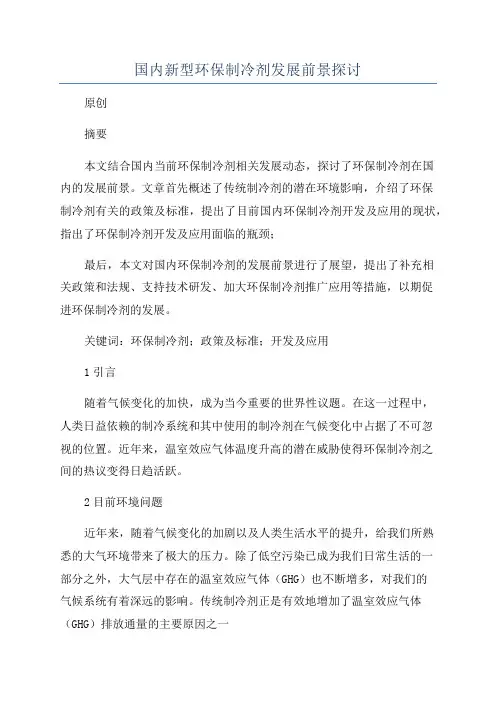 国内新型环保制冷剂发展前景探讨

原创

摘要

本文结合国内当前环保制冷剂相关发展动态，探讨了环保制冷剂在国内的发展前景。文章首先概述了传统制冷剂的潜在环境影响，介绍了环保制冷剂有关的政策及标准，提出了目前国内环保制冷剂开发及应用的现状，指出了环保制冷剂开发及应用面临的瓶颈；

最后，本文对国内环保制冷剂的发展前景进行了展望，提出了补充相关政策和法规、支持技术研发、加大环保制冷剂推广应用等措施，以期促进环保制冷剂的发展。

关键词：环保制冷剂；政策及标准；开发及应用

1 引言

随着气候变化的加快，成为当今重要的世界性议题。在这一过程中，人类日益依赖的制冷系统和其中使用的制冷剂在气候变化中占据了不可忽视的位置。近年来，温室效应气体温度升高的潜在威胁使得环保制冷剂之间的热议变得日趋活跃。

2 目前环境问题

近年来，随着气候变化的加剧以及人类生活水平的提升，给我们所熟悉的大气环境带来了极大的压力。除了低空污染已成为我们日常生活的一部分之外，大气层中存在的温室效应气体（GHG）也不断增多，对我们的气候系统有着深远的影响。传统制冷剂正是有效地增加了温室效应气体（GHG）排放通量的主要原因之一